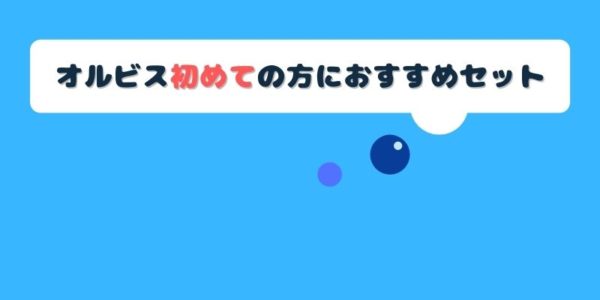 オルビス初めての方におすすめセット